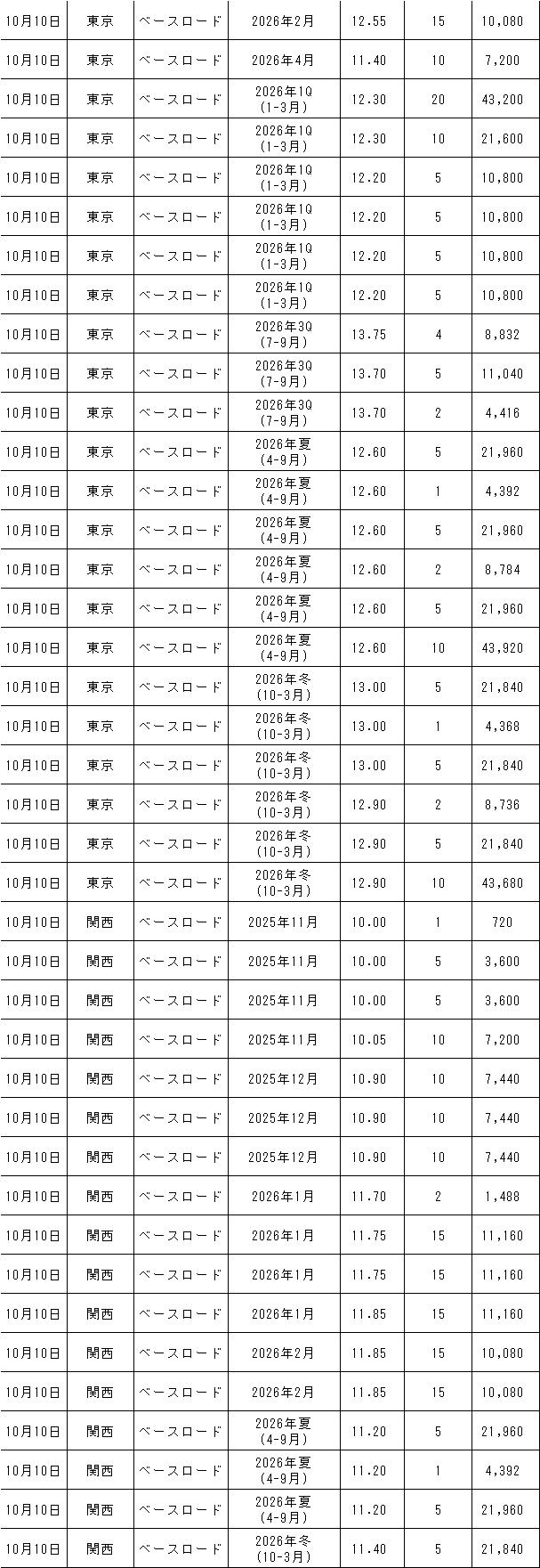 | 10月10日 | 東京 | ベースロード | 2026年2月 | 12.55 | 15 | 10,080 |
|---|---|---|---|---|---|---|
| 10月10日 | 東京 | ベースロード | 2026年4月 | 11.40 | 10 | 7,200 |
| 10月10日 | 東京 | ベースロード | 2026年1Q (1-3月) | 12.30 | 20 | 43,200 |
| 10月10日 | 東京 | ベースロード | 2026年1Q (1-3月) | 12.30 | 10 | 21,600 |
| 10月10日 | 東京 | ベースロード | 2026年1Q (1-3月) | 12.20 | 5 | 10,800 |
| 10月10日 | 東京 | ベースロード | 2026年1Q (1-3月) | 12.20 | 5 | 10,800 |
| 10月10日 | 東京 | ベースロード | 2026年1Q (1-3月) | 12.20 | 5 | 10,800 |
| 10月10日 | 東京 | ベースロード | 2026年1Q (1-3月) | 12.20 | 5 | 10,800 |
| 10月10日 | 東京 | ベースロード | 2026年3Q (7-9月) | 13.75 | 4 | 8,832 |
| 10月10日 | 東京 | ベースロード | 2026年3Q (7-9月) | 13.70 | 5 | 11,040 |
| 10月10日 | 東京 | ベースロード | 2026年3Q (7-9月) | 13.70 | 2 | 4,416 |
| 10月10日 | 東京 | ベースロード | 2026年夏 (4-9月) | 12.60 | 5 | 21,960 |
| 10月10日 | 東京 | ベースロード | 2026年夏 (4-9月) | 12.60 | 1 | 4,392 |
| 10月10日 | 東京 | ベースロード | 2026年夏 (4-9月) | 12.60 | 5 | 21,960 |
| 10月10日 | 東京 | ベースロード | 2026年夏 (4-9月) | 12.60 | 2 | 8,784 |
| 10月10日 | 東京 | ベースロード | 2026年夏 (4-9月) | 12.60 | 5 | 21,960 |
| 10月10日 | 東京 | ベースロード | 2026年夏 (4-9月) | 12.60 | 10 | 43,920 |
| 10月10日 | 東京 | ベースロード | 2026年冬 (10-3月) | 13.00 | 5 | 21,840 |
| 10月10日 | 東京 | ベースロード | 2026年冬 (10-3月) | 13.00 | 1 | 4,368 |
| 10月10日 | 東京 | ベースロード | 2026年冬 (10-3月) | 13.00 | 5 | 21,840 |
| 10月10日 | 東京 | ベースロード | 2026年冬 (10-3月) | 12.90 | 2 | 8,736 |
| 10月10日 | 東京 | ベースロード | 2026年冬 (10-3月) | 12.90 | 5 | 21,840 |
| 10月10日 | 東京 | ベースロード | 2026年冬 (10-3月) | 12.90 | 10 | 43,680 |
| 10月10日 | 関西 | ベースロード | 2025年11月 | 10.00 | 1 | 720 |
| 10月10日 | 関西 | ベースロード | 2025年11月 | 10.00 | 5 | 3,600 |
| 10月10日 | 関西 | ベースロード | 2025年11月 | 10.00 | 5 | 3,600 |
| 10月10日 | 関西 | ベースロード | 2025年11月 | 10.05 | 10 | 7,200 |
| 10月10日 | 関西 | ベースロード | 2025年12月 | 10.90 | 10 | 7,440 |
| 10月10日 | 関西 | ベースロード | 2025年12月 | 10.90 | 10 | 7,440 |
| 10月10日 | 関西 | ベースロード | 2025年12月 | 10.90 | 10 | 7,440 |
| 10月10日 | 関西 | ベースロード | 2026年1月 | 11.70 | 2 | 1,488 |
| 10月10日 | 関西 | ベースロード | 2026年1月 | 11.75 | 15 | 11,160 |
| 10月10日 | 関西 | ベースロード | 2026年1月 | 11.75 | 15 | 11,160 |
| 10月10日 | 関西 | ベースロード | 2026年1月 | 11.85 | 15 | 11,160 |
| 10月10日 | 関西 | ベースロード | 2026年2月 | 11.85 | 15 | 10,080 |
| 10月10日 | 関西 | ベースロード | 2026年2月 | 11.85 | 15 | 10,080 |
| 10月10日 | 関西 | ベースロード | 2026年夏 (4-9月) | 11.20 | 5 | 21,960 |
| 10月10日 | 関西 | ベースロード | 2026年夏 (4-9月) | 11.20 | 1 | 4,392 |
| 10月10日 | 関西 | ベースロード | 2026年夏 (4-9月) | 11.20 | 5 | 21,960 |
| 10月10日 | 関西 | ベースロード | 2026年冬 (10-3月) | 11.40 | 5 | 21,840 |